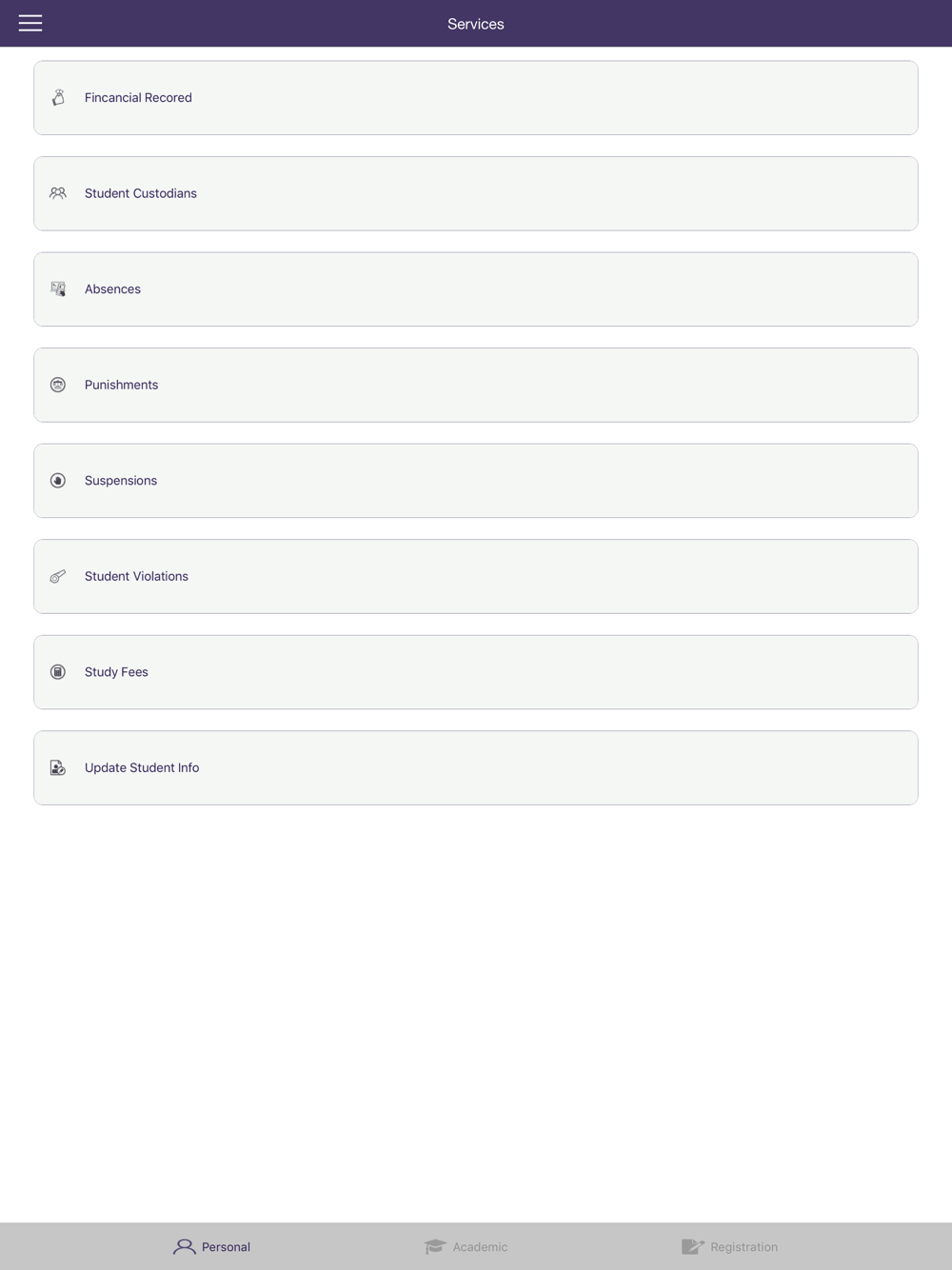 Services

Fincancial Recored

Student Custodians

Absences

Punishments

Suspensions

Student Violations

Study Fees

Update Student Info

Personal
Academic
Registration